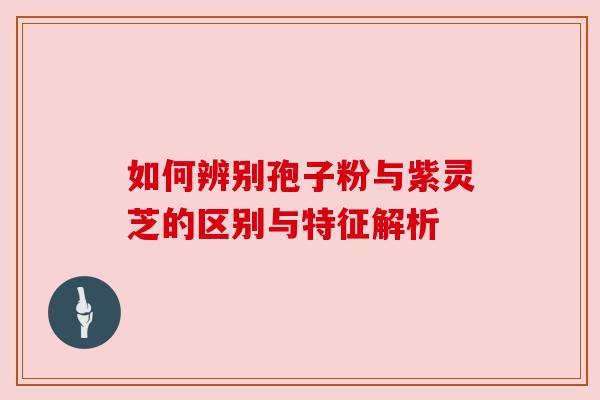 如何辨别孢子粉与紫灵芝的区别与特征解析